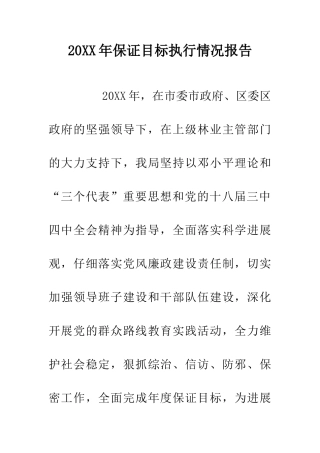 20XX年保证目标执行情况报告

20XX年，在市委市政府、区委区政府的坚强领导下，在上级林业主管部门的大力支持下，我局坚持以邓小平理论和“三个代表”重要思想和党的十八届三中四中全会精神为指导，全面落实科学进展观，仔细落实党风廉政建设责任制，切实加强领导班子建设和干部队伍建设，深化开展党的群众路线教育实践活动，全力维护社会稳定，狠抓综治、信访、防邪、保密工作，全面完成年度保证目标，为进展